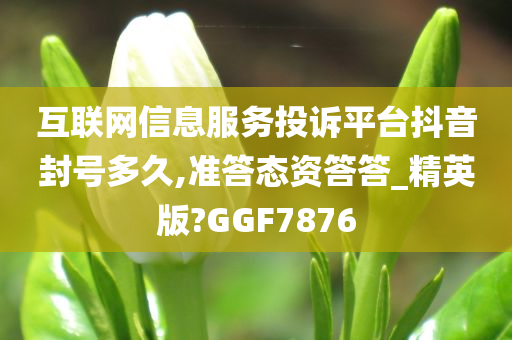 互联网信息服务投诉平台抖音封号多久,准答态资答答_精英版?GGF7876